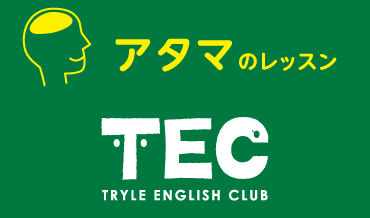 アタマのレッスン

TEC
TRYLE ENGLISH CLUB